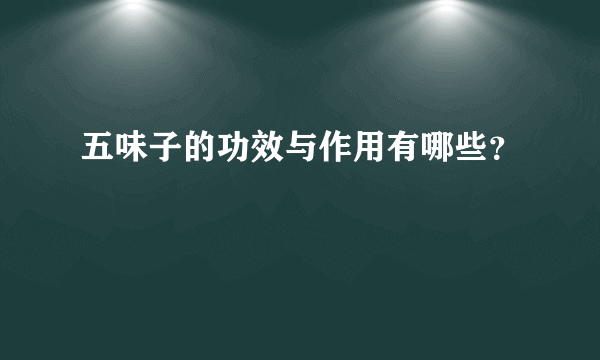 五味子的功效与作用有哪些？